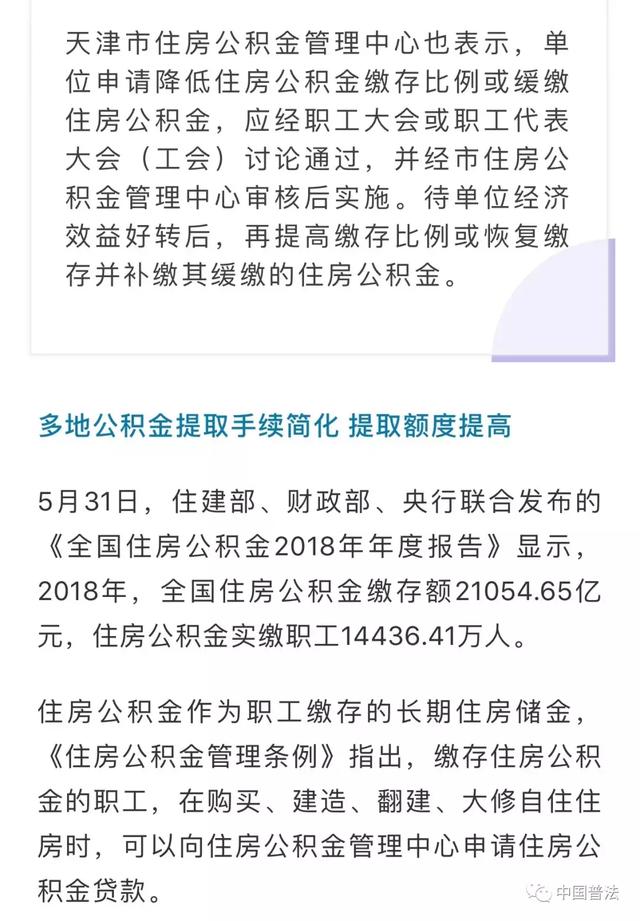 天津市住房公积金管理中心也表示，单位申请降低住房公积金缴存比例或缓缴住房公积金，应经职工大会或职工代表大会（工会）讨论通过，并经市住房公积金管理中心审核后实施。待单位经济效益好转后，再提高缴存比例或恢复缴存并补缴其缓缴的住房公积金。

多地公积金提取手续简化 提取额度提高

5月31日，住建部、财政部、央行联合发布的《全国住房公积金2018年年度报告》显示，2018年，全国住房公积金缴存额21054.65亿元，住房公积金实缴职工14436.41万人。

住房公积金作为职工缴存的长期住房储金，《住房公积金管理条例》指出，缴存住房公积金的职工，在购买、建造、翻建、大修自住住房时，可以向住房公积金管理中心申请住房公积金贷款。

中国普法